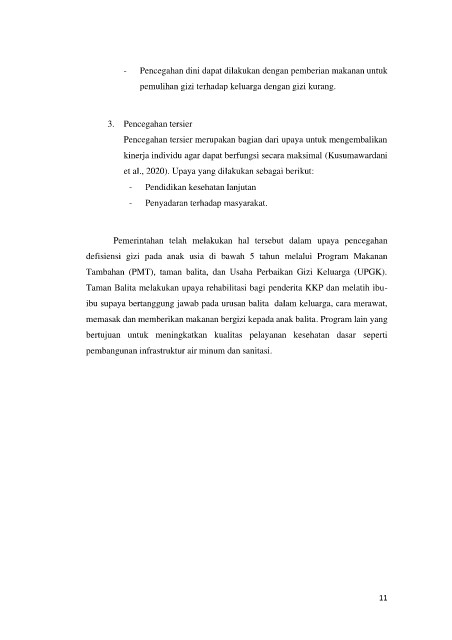 - Pencegahan dini dapat dilakukan dengan pemberian makanan untuk pemulihan gizi terhadap keluarga dengan gizi kurang.

3. Pencegahan tersier
Pencegahan tersier merupakan bagian dari upaya untuk mengembalikan kinerja individu agar dapat berfungsi secara maksimal (Kusumawardani et al., 2020). Upaya yang dilakukan sebagai berikut:
- Pendidikan kesehatan lanjutan
- Penyadaran terhadap masyarakat.

Pemerintahan telah melakukan hal tersebut dalam upaya pencegahan defisiensi gizi pada anak usia di bawah 5 tahun melalui Program Makanan Tambahan (PMT), taman balita, dan Usaha Perbaikan Gizi Keluarga (UPGK). Taman Balita melakukan upaya rehabilitasi bagi penderita KKP dan melatih ibu-ibu supaya bertanggung jawab pada urusan balita dalam keluarga, cara merawat, memasak dan memberikan makanan bergizi kepada anak balita. Program lain yang bertujuan untuk meningkatkan kualitas pelayanan kesehatan dasar seperti pembangunan infrastruktur air minum dan sanitasi.

11